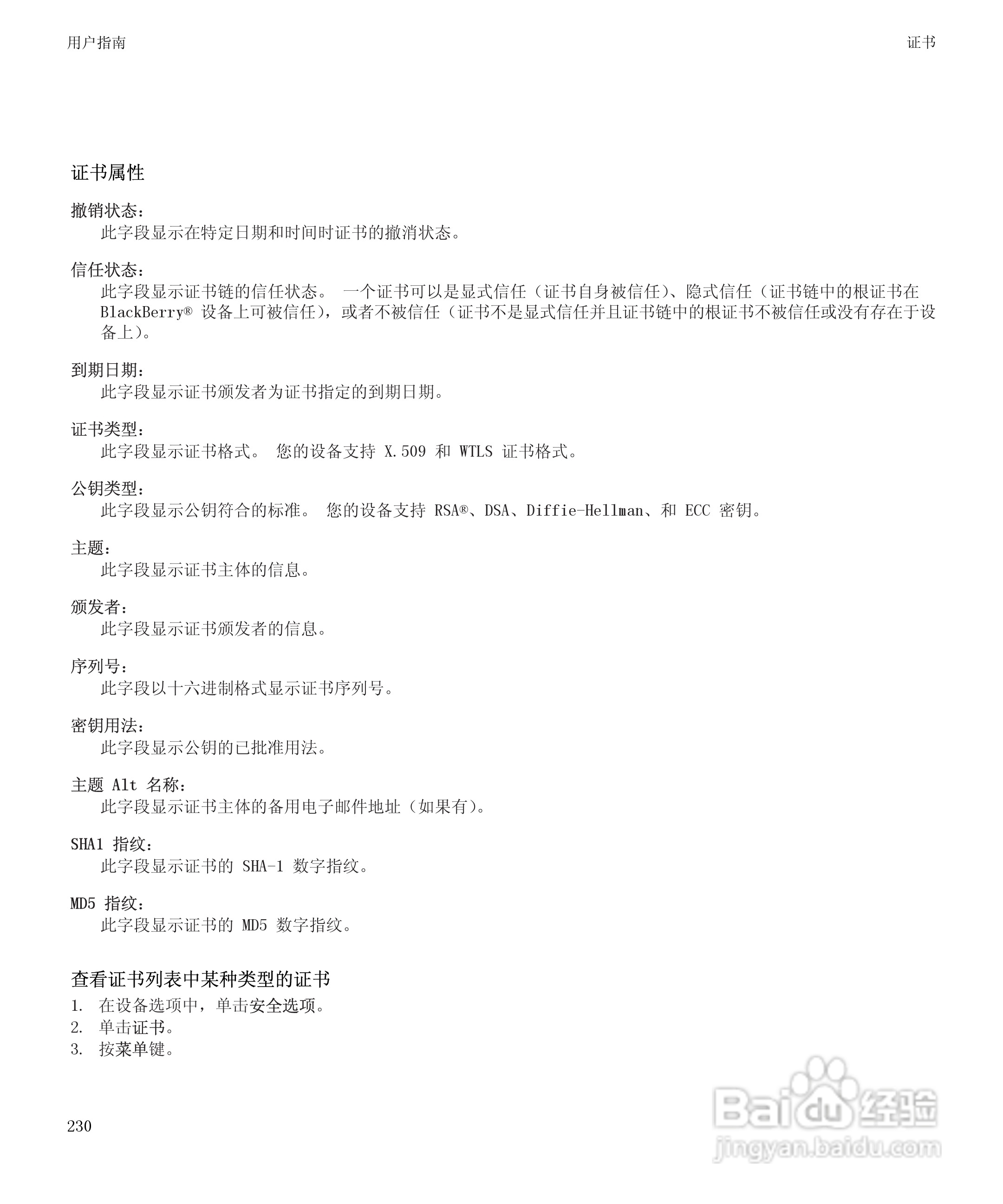 用户指南

证书

证书属性

撤销状态：
此字段显示在特定日期和时间时证书的撤消状态。

信任状态：
此字段显示证书链的信任状态。 一个证书可以是显式信任（证书自身被信任）、隐式信任（证书链中的根证书在 BlackBerry® 设备上可被信任），或者不被信任（证书不是显式信任并且证书链中的根证书不被信任或没有存在于设备上）。

到期日期：
此字段显示证书颁发者为证书指定的到期日期。

证书类型：
此字段显示证书格式。 您的设备支持 X.509 和 WTLS 证书格式。

公钥类型：
此字段显示公钥符合的标准。 您的设备支持 RSA®、DSA、Diffie-Hellman、和 ECC 密钥。

主题：
此字段显示证书主体的信息。

颁发者：
此字段显示证书颁发者的信息。

序列号：
此字段以十六进制格式显示证书序列号。

密钥用法：
此字段显示公钥的已批准用法。

主题 Alt 名称：
此字段显示证书主体的备用电子邮件地址（如果有）。

SHA1 指纹：
此字段显示证书的 SHA-1 数字指纹。

MD5 指纹：
此字段显示证书的 MD5 数字指纹。

查看证书列表中某种类型的证书

1. 在设备选项中，单击安全选项。
2. 单击证书。
3. 按菜单键。

230

Baidu 经验
jingyan.baidu.com